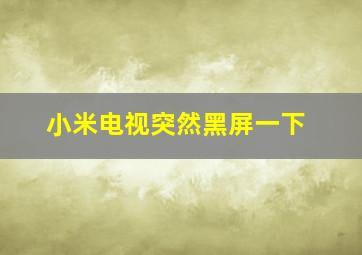 小米电视突然黑屏一下